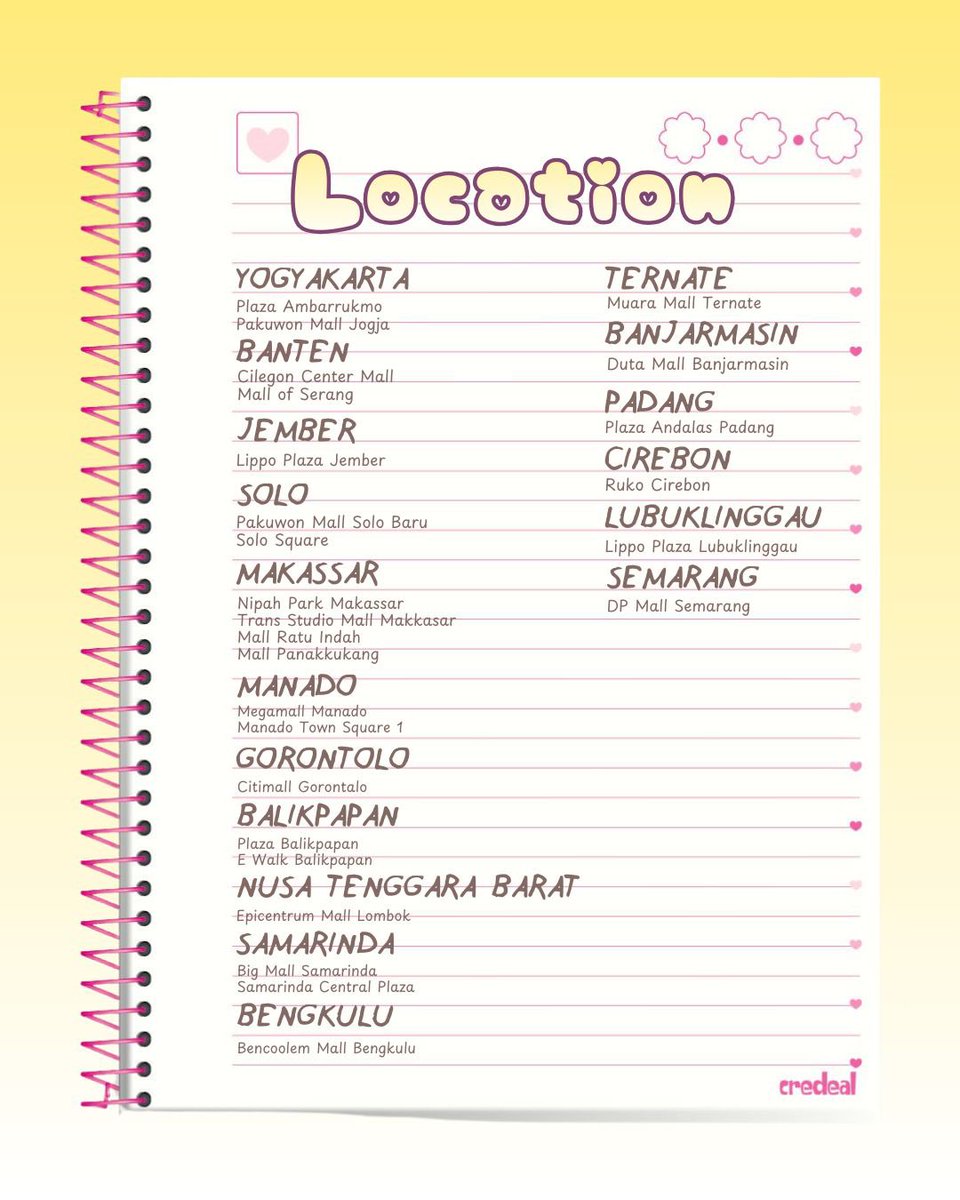 Location

YOGYAKARTA
Plaza Ambarrukmo
Pakuwon Mall Jogja

BANTEN
Cilegon Center Mall
Mall of Serang

JEMBER
Lippo Plaza Jember

SOLO
Pakuwon Mall Solo Baru
Solo Square

MAKASSAR
Nipah Park Makassar
Trans Studio Mall Makkasar
Mall Ratu Indah
Mall Panakkukang

MANADO
Megamall Manado
Manado Town Square 1

GORONTOLO
Citimall Gorontalo

BALIKPAPAN
Plaza Balikpapan
E Walk Balikpapan

NUSA TENGGARA BARAT
Epicentrum Mall Lombok

SAMARINDA
Big Mall Samarinda
Samarinda Central Plaza

BENGKULU
Bencoolem Mall Bengkulu

TERNATE
Muara Mall Ternate

BANJARMASIN
Duta Mall Banjarmasin

PADANG
Plaza Andalas Padang

CIREBON
Ruko Cirebon

LUBUKLINGGAU
Lippo Plaza Lubuklinggau

SEMARANG
DP Mall Semarang

credeal